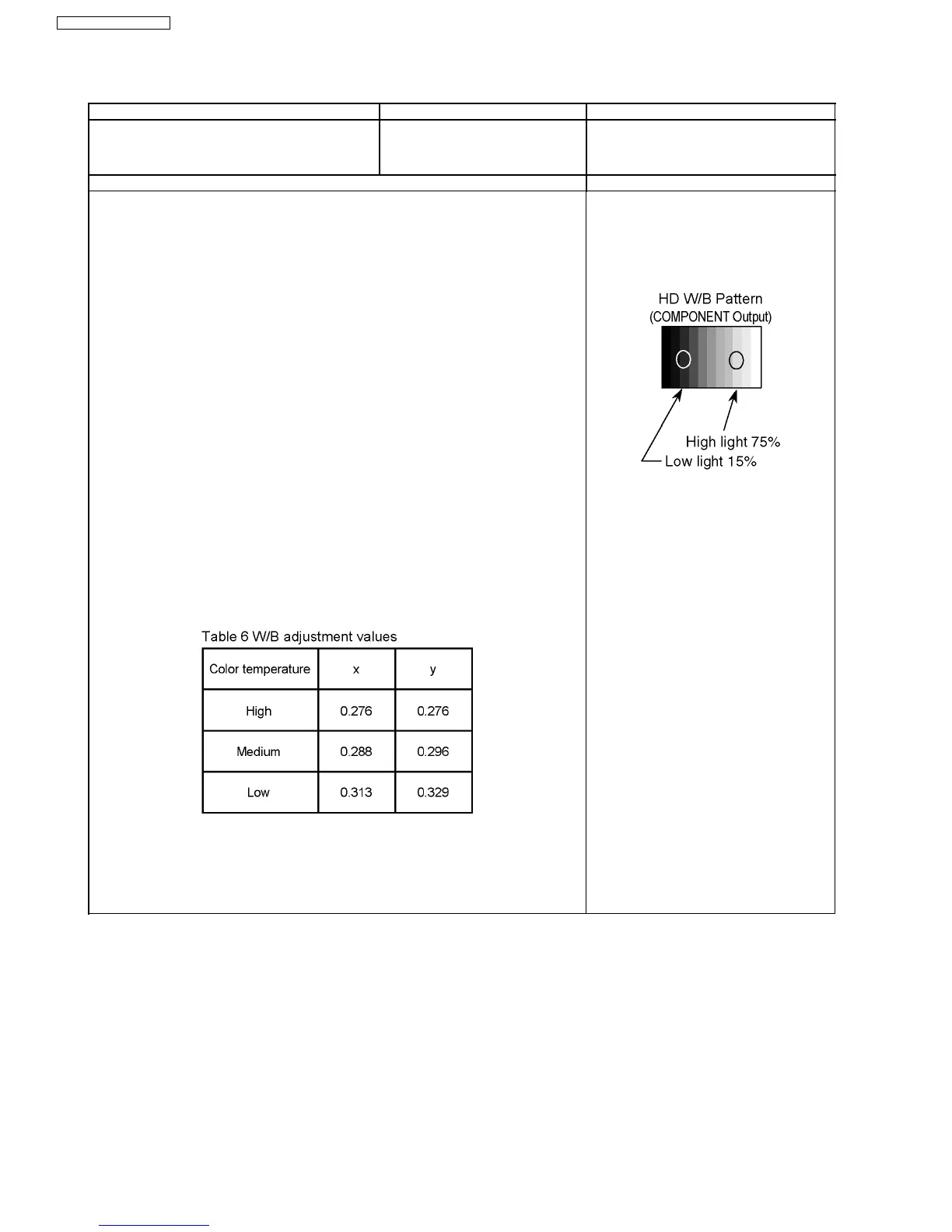 HD W/B Pattern
(COMPONENT Output)

High light 75%
Low light 15%

Table 6 W/B adjustment values

| Color temperature | x | y |
|---|---|---|
| High | 0.276 | 0.276 |
| Medium | 0.288 | 0.296 |
| Low | 0.313 | 0.329 |